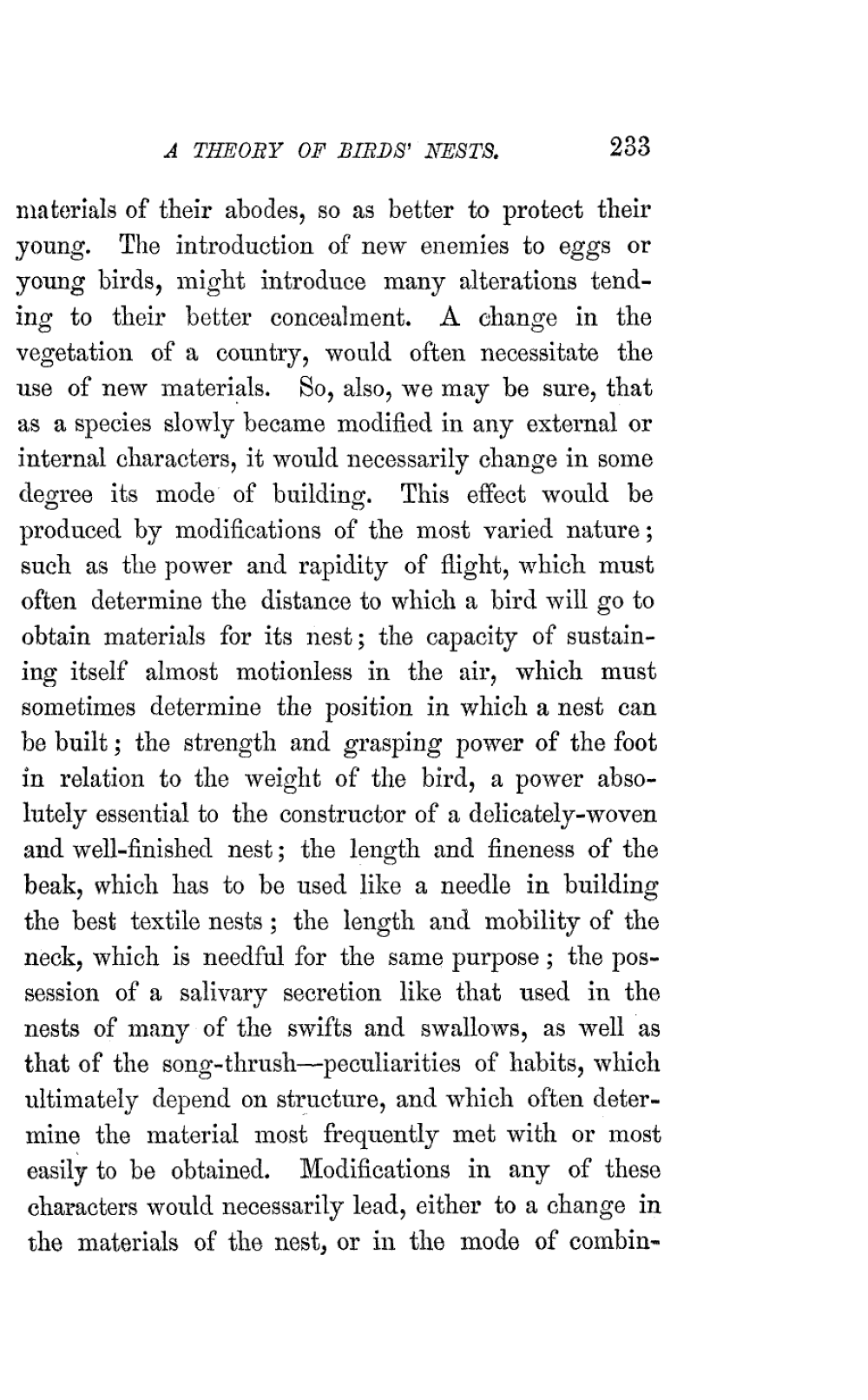 A THEORY OF BIRDS' NESTS. 233

materials of their abodes, so as better to protect their young. The introduction of new enemies to eggs or young birds, might introduce many alterations tending to their better concealment. A change in the vegetation of a country, would often necessitate the use of new materials. So, also, we may be sure, that as a species slowly became modified in any external or internal characters, it would necessarily change in some degree its mode of building. This effect would be produced by modifications of the most varied nature; such as the power and rapidity of flight, which must often determine the distance to which a bird will go to obtain materials for its nest; the capacity of sustaining itself almost motionless in the air, which must sometimes determine the position in which a nest can be built; the strength and grasping power of the foot in relation to the weight of the bird, a power absolutely essential to the constructor of a delicately-woven and well-finished nest; the length and fineness of the beak, which has to be used like a needle in building the best textile nests; the length and mobility of the neck, which is needful for the same purpose; the possession of a salivary secretion like that used in the nests of many of the swifts and swallows, as well as that of the song-thrush—peculiarities of habits, which ultimately depend on structure, and which often determine the material most frequently met with or most easily to be obtained. Modifications in any of these characters would necessarily lead, either to a change in the materials of the nest, or in the mode of combin-